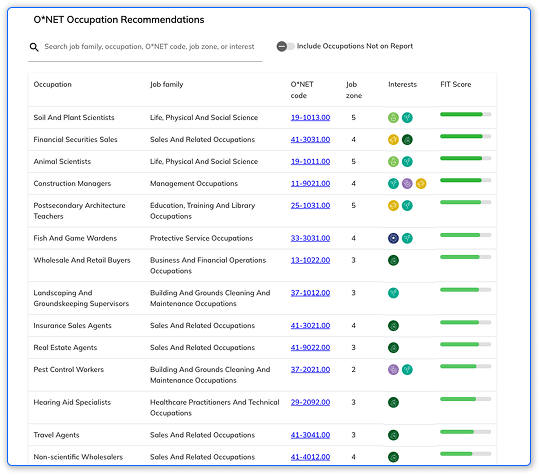 O*NET Occupation Recommendations

Search job family, occupation, O*NET code, job zone, or interest

Include Occupations Not on Report

| Occupation | Job family | O*NET code | Job zone | Interests | FIT Score |
|---|---|---|---|---|---|
| Soil And Plant Scientists | Life, Physical And Social Science | 19-1013.00 | 5 | | |
| Financial Securities Sales | Sales And Related Occupations | 41-3031.00 | 4 | | |
| Animal Scientists | Life, Physical And Social Science | 19-1011.00 | 5 | | |
| Construction Managers | Management Occupations | 11-9021.00 | 4 | | |
| Postsecondary Architecture Teachers | Education, Training And Library Occupations | 25-1031.00 | 5 | | |
| Fish And Game Wardens | Protective Service Occupations | 33-3031.00 | 4 | | |
| Wholesale And Retail Buyers | Business And Financial Operations Occupations | 13-1022.00 | 3 | | |
| Landscaping And Groundskeeping Supervisors | Building And Grounds Cleaning And Maintenance Occupations | 37-1012.00 | 3 | | |
| Insurance Sales Agents | Sales And Related Occupations | 41-3021.00 | 4 | | |
| Real Estate Agents | Sales And Related Occupations | 41-9022.00 | 3 | | |
| Pest Control Workers | Building And Grounds Cleaning And Maintenance Occupations | 37-2021.00 | 2 | | |
| Hearing Aid Specialists | Healthcare Practitioners And Technical Occupations | 29-2092.00 | 3 | | |
| Travel Agents | Sales And Related Occupations | 41-3041.00 | 3 | | |
| Non-scientific Wholesalers | Sales And Related Occupations | 41-4012.00 | 4 | | |